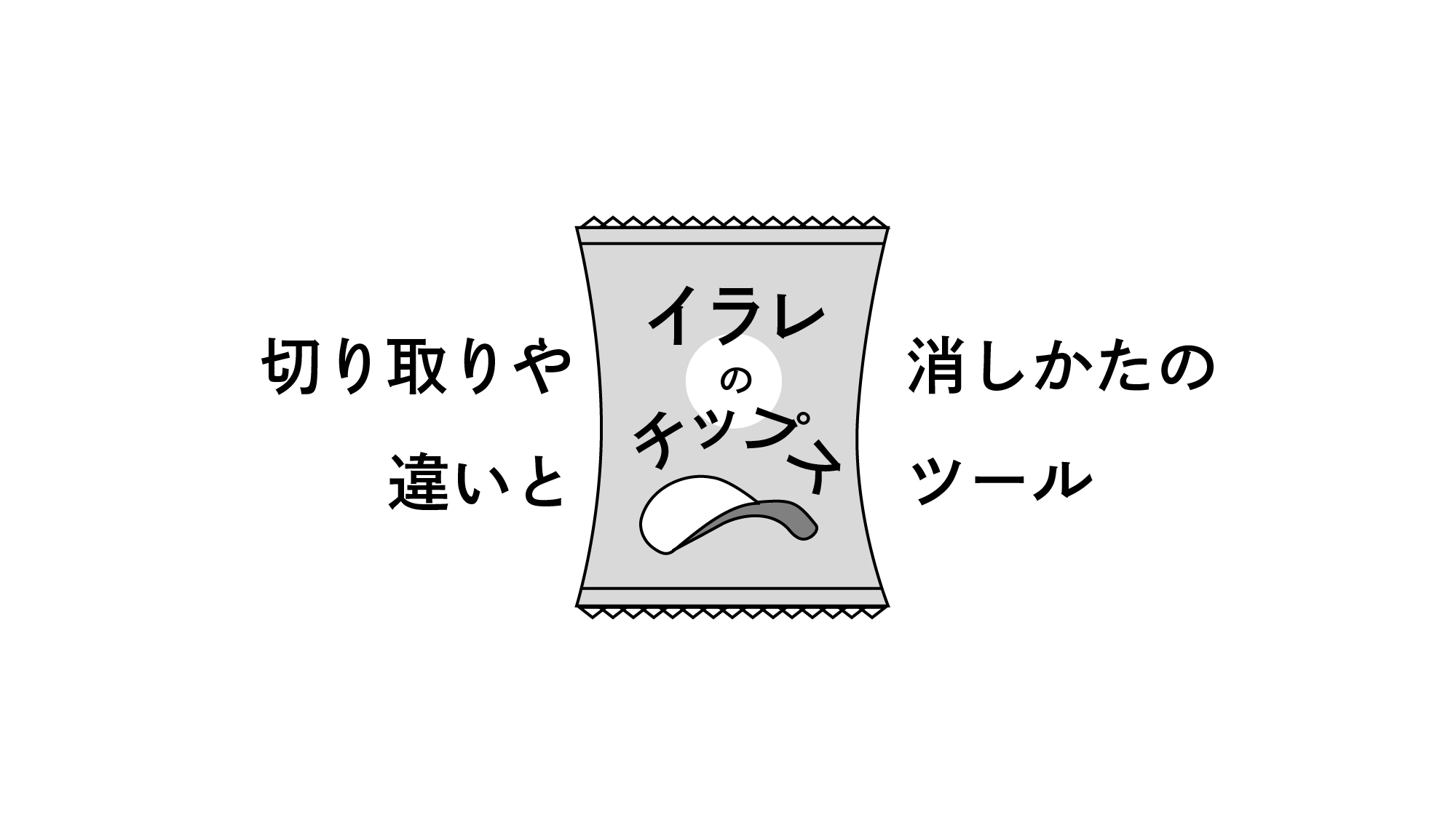 切り取りや
違いと

イラレ
の
チップス

消しかたの
ツール